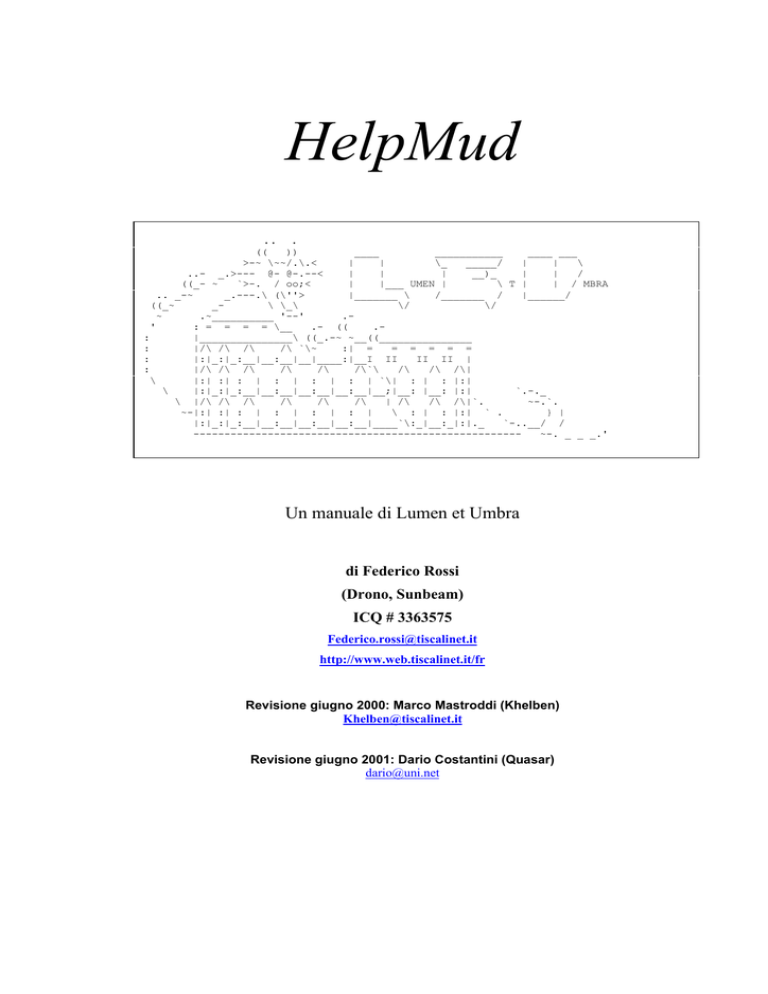 HelpMud

UMEN T MBRA

Un manuale di Lumen et Umbra

di Federico Rossi

(Drono, Sunbeam)

ICQ # 3363575

Federico.rossi@tiscalinet.it

http://www.web.tiscalinet.it/fr

Revisione giugno 2000: Marco Mastroddi (Khelben)

Khelben@tiscalinet.it

Revisione giugno 2001: Dario Costantini (Quasar)

dario@uni.net